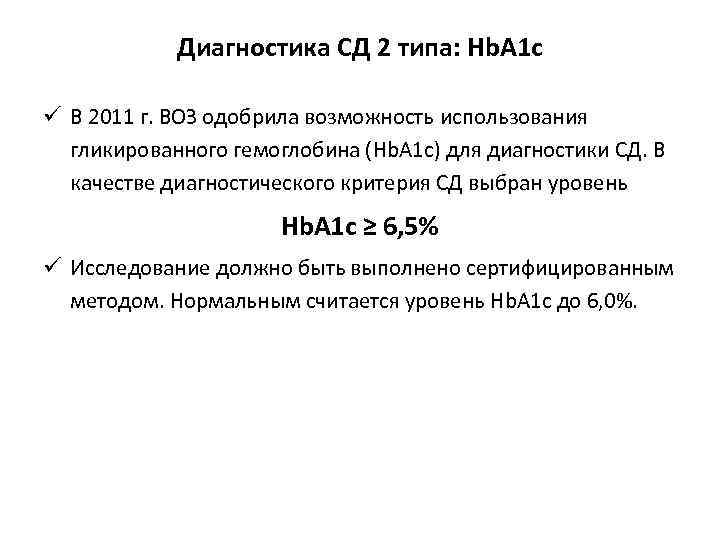 Диагностика СД 2 типа: HbA1c

✓ В 2011 г. ВОЗ одобрила возможность использования гликированного гемоглобина (HbA1c) для диагностики СД. В качестве диагностического критерия СД выбран уровень

HbA1c ≥ 6,5%

✓ Исследование должно быть выполнено сертифицированным методом. Нормальным считается уровень HbA1c до 6,0%.